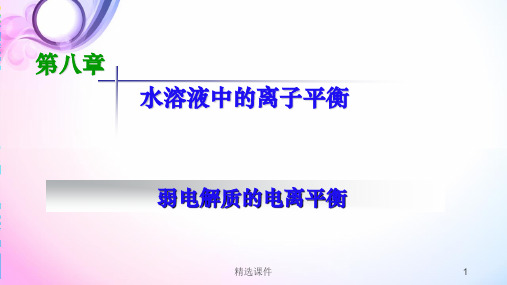 第八章

水溶液中的离子平衡

弱电解质的电离平衡

精选课件

1